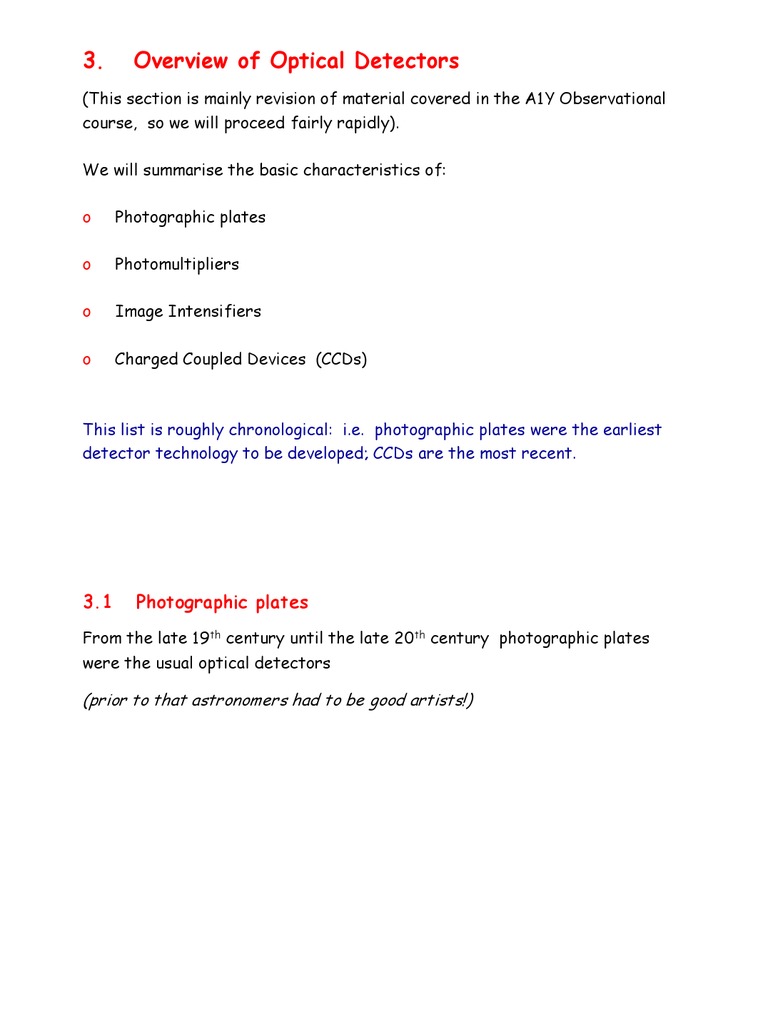 3. Overview of Optical Detectors

(This section is mainly revision of material covered in the A1Y Observational course, so we will proceed fairly rapidly).

We will summarise the basic characteristics of:

o Photographic plates

o Photomultipliers

o Image Intensifiers

o Charged Coupled Devices (CCDs)

This list is roughly chronological: i.e. photographic plates were the earliest detector technology to be developed; CCDs are the most recent.

3.1 Photographic plates

From the late 19$^{th}$ century until the late 20$^{th}$ century photographic plates were the usual optical detectors

(prior to that astronomers had to be good artists!)